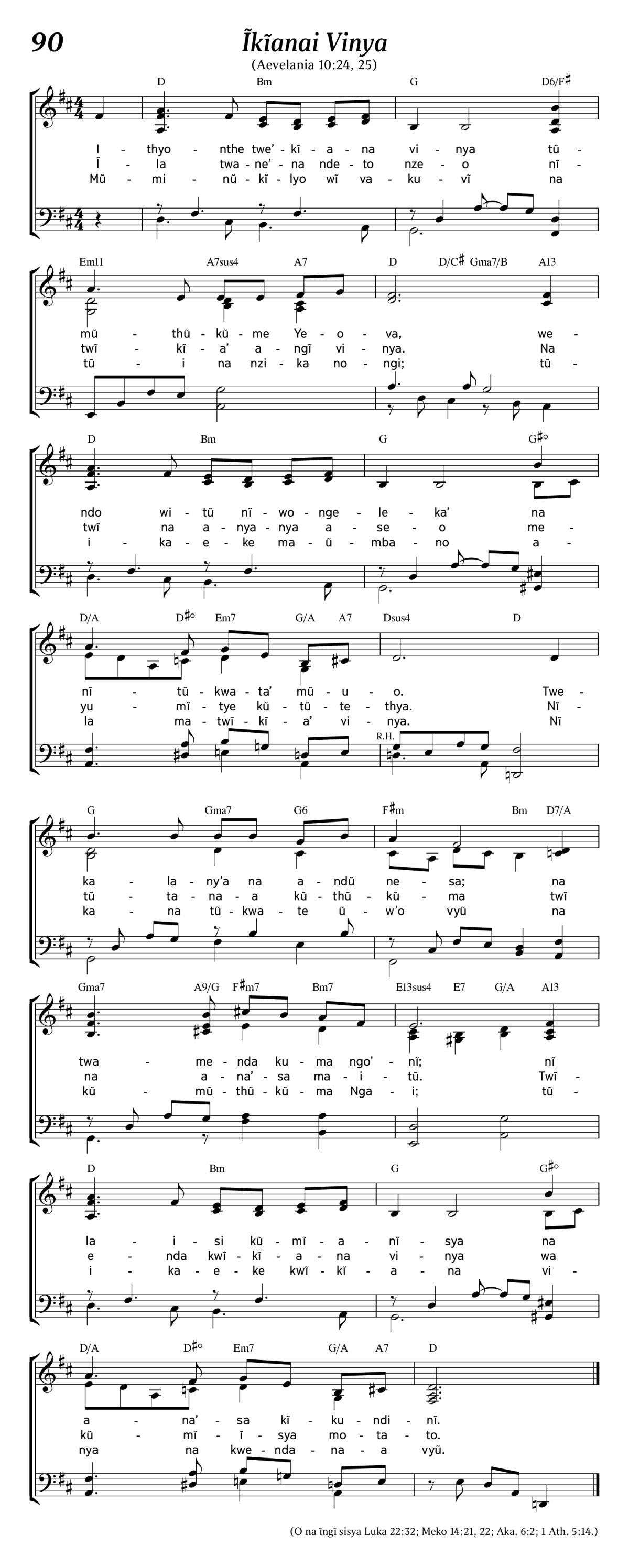 90

Ĩkĩanai Vinya

(Aevelania 10:24, 25)

D Bm G D6/F♯

I - thyo - nthe twe' - kĩ - a - na vi - nya tũ -
Ĩ - la twa - ne' - na nde - to nze - o nĩ -
Mũ - mi - nũ - kĩ - lyo wĩ va - ku - vĩ na

Em11 A7sus4 A7 D D/C♯ Gma7/B A13

mũ - thũ - kũ - me Ye - o - va, we -
twĩ - kĩ - a' a - ngĩ vi - nya. Na
tũ - i na nzi - ka no - ngi; tũ -

D Bm G G♯°

ndo wi - tũ nĩ - wo - nge - le - ka' na
twĩ na a - nya - nya a - se - o me -
i - ka - e - ke ma - ũ - mba - no a -

D/A D♯° Em7 G/A A7 Dsus4 D

nĩ - tũ - kwa - ta' mũ - u - o. Twe -
yu - mĩ - tye kũ - tũ - te - thya. Nĩ -
la ma - twĩ - kĩ - a' vi - nya. Nĩ

R.H.

G Gma7 G6 F♯m Bm D7/A

ka - la - ny'a na a - ndũ ne - sa; na
tũ - ta - na - a kũ - thũ - kũ - ma twĩ
ka - na tũ - kwa - te ũ - w'o vyũ na

Gma7 A9/G F♯m7 Bm7 E13sus4 E7 G/A A13

twa - me - nda ku - ma ngo' - nĩ; nĩ
na a - na' - sa ma - i - tũ. Twĩ -
kũ - mũ - thũ - kũ - ma Nga - i; tũ -

D Bm G G♯°

la - i - si kũ - mĩ - a - nĩ - sya na
e - nda kwĩ - kĩ - a - na vi - nya wa
i - ka - e - ke kwĩ - kĩ - a - na vi -

D/A D♯° Em7 G/A A7 D

a - na' - sa kĩ - ku - ndi - nĩ.
kũ - mĩ - ĩ - sya mo - ta - to.
nya na kwe - nda - na - a vyũ.

(O na ĩngĩ sisya Luka 22:32; Meko 14:21, 22; Aka. 6:2; 1 Ath. 5:14.)